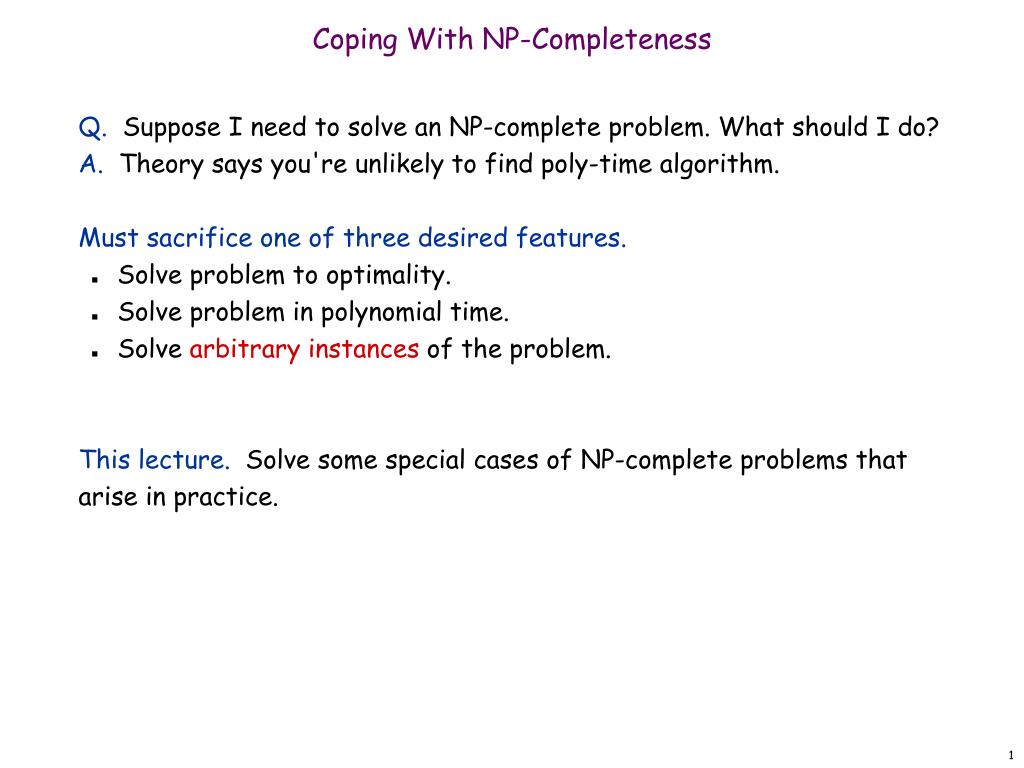 Coping With NP-Completeness

Q. Suppose I need to solve an NP-complete problem. What should I do?
A. Theory says you're unlikely to find poly-time algorithm.

Must sacrifice one of three desired features.
- Solve problem to optimality.
- Solve problem in polynomial time.
- Solve arbitrary instances of the problem.

This lecture. Solve some special cases of NP-complete problems that arise in practice.

1